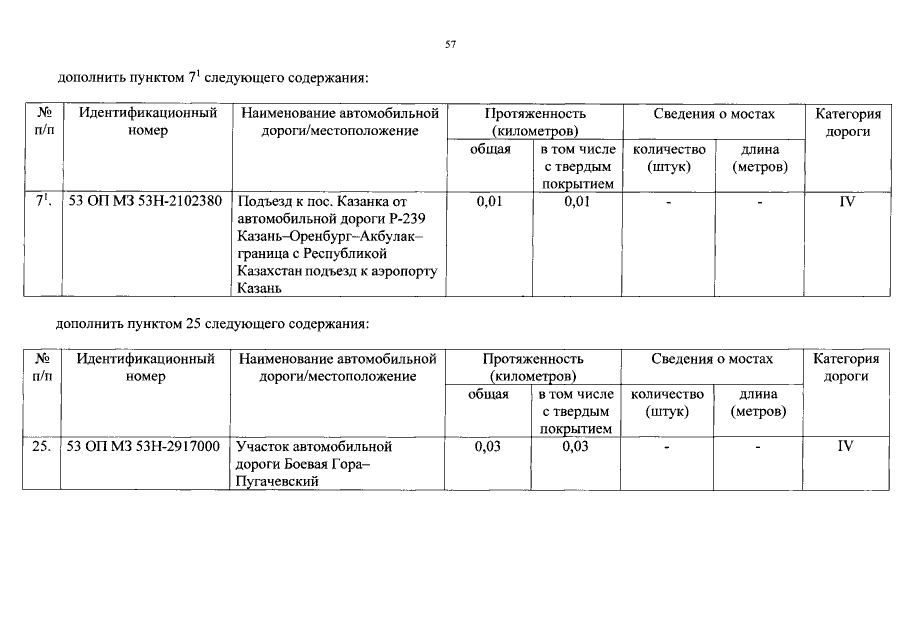 57

дополнить пунктом $7^1$ следующего содержания:

| № п/п | Идентификационный номер | Наименование автомобильной дороги/местоположение | Протяженность (километров) общая | Протяженность (километров) в том числе с твердым покрытием | Сведения о мостах количество (штук) | Сведения о мостах длина (метров) | Категория дороги |
|---|---|---|---|---|---|---|---|
| $7^1$. | 53 ОП МЗ 53Н-2102380 | Подъезд к пос. Казанка от автомобильной дороги Р-239 Казань–Оренбург–Акбулак–граница с Республикой Казахстан подъезд к аэропорту Казань | 0,01 | 0,01 | - | - | IV |

дополнить пунктом 25 следующего содержания:

| № п/п | Идентификационный номер | Наименование автомобильной дороги/местоположение | Протяженность (километров) общая | Протяженность (километров) в том числе с твердым покрытием | Сведения о мостах количество (штук) | Сведения о мостах длина (метров) | Категория дороги |
|---|---|---|---|---|---|---|---|
| 25. | 53 ОП МЗ 53Н-2917000 | Участок автомобильной дороги Боевая Гора–Пугачевский | 0,03 | 0,03 | - | - | IV |